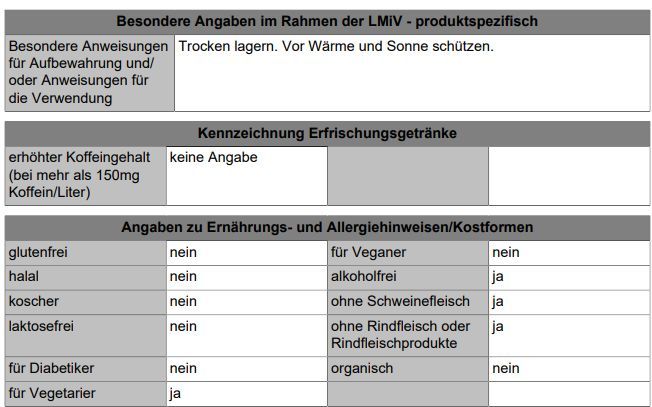 | Besondere Angaben im Rahmen der LMiV - produktspezifisch | |
|---|---|
| Besondere Anweisungen für Aufbewahrung und/ oder Anweisungen für die Verwendung | Trocken lagern. Vor Wärme und Sonne schützen. |

| Kennzeichnung Erfrischungsgetränke | | | |
|---|---|---|---|
| erhöhter Koffeingehalt (bei mehr als 150mg Koffein/Liter) | keine Angabe | | |

| Angaben zu Ernährungs- und Allergiehinweisen/Kostformen | | | |
|---|---|---|---|
| glutenfrei | nein | für Veganer | nein |
| halal | nein | alkoholfrei | ja |
| koscher | nein | ohne Schweinefleisch | ja |
| laktosefrei | nein | ohne Rindfleisch oder Rindfleischprodukte | ja |
| für Diabetiker | nein | organisch | nein |
| für Vegetarier | ja | | |